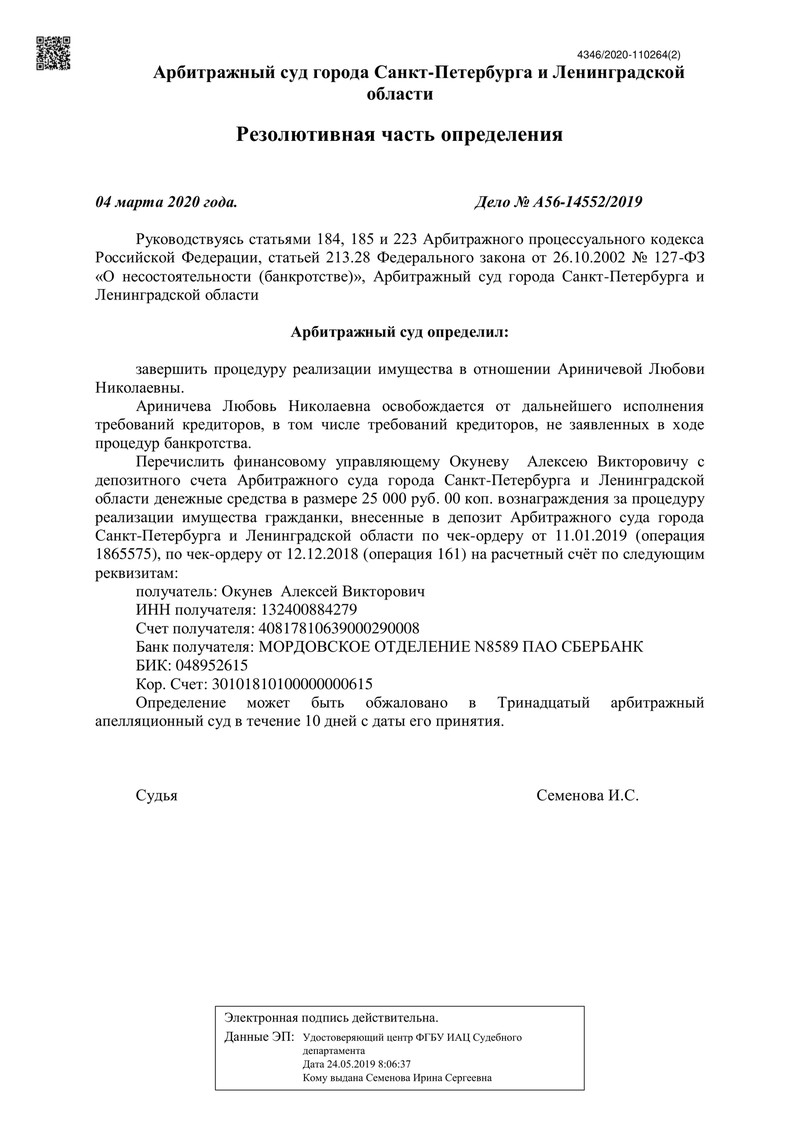 4346/2020-110264(2)

Арбитражный суд города Санкт-Петербурга и Ленинградской области

Резолютивная часть определения

04 марта 2020 года. Дело № А56-14552/2019

Руководствуясь статьями 184, 185 и 223 Арбитражного процессуального кодекса Российской Федерации, статьей 213.28 Федерального закона от 26.10.2002 № 127-ФЗ «О несостоятельности (банкротстве)», Арбитражный суд города Санкт-Петербурга и Ленинградской области

Арбитражный суд определил:

завершить процедуру реализации имущества в отношении Ариничевой Любови Николаевны.

Ариничева Любовь Николаевна освобождается от дальнейшего исполнения требований кредиторов, в том числе требований кредиторов, не заявленных в ходе процедур банкротства.

Перечислить финансовому управляющему Окуневу Алексею Викторовичу с депозитного счета Арбитражного суда города Санкт-Петербурга и Ленинградской области денежные средства в размере 25 000 руб. 00 коп. вознаграждения за процедуру реализации имущества гражданки, внесенные в депозит Арбитражного суда города Санкт-Петербурга и Ленинградской области по чек-ордеру от 11.01.2019 (операция 1865575), по чек-ордеру от 12.12.2018 (операция 161) на расчетный счёт по следующим реквизитам:

получатель: Окунев Алексей Викторович
ИНН получателя: 132400884279
Счет получателя: 40817810639000290008
Банк получателя: МОРДОВСКОЕ ОТДЕЛЕНИЕ N8589 ПАО СБЕРБАНК
БИК: 048952615
Кор. Счет: 30101810100000000615

Определение может быть обжаловано в Тринадцатый арбитражный апелляционный суд в течение 10 дней с даты его принятия.

Судья Семенова И.С.

Электронная подпись действительна.
Данные ЭП: Удостоверяющий центр ФГБУ ИАЦ Судебного департамента
Дата 24.05.2019 8:06:37
Кому выдана Семенова Ирина Сергеевна